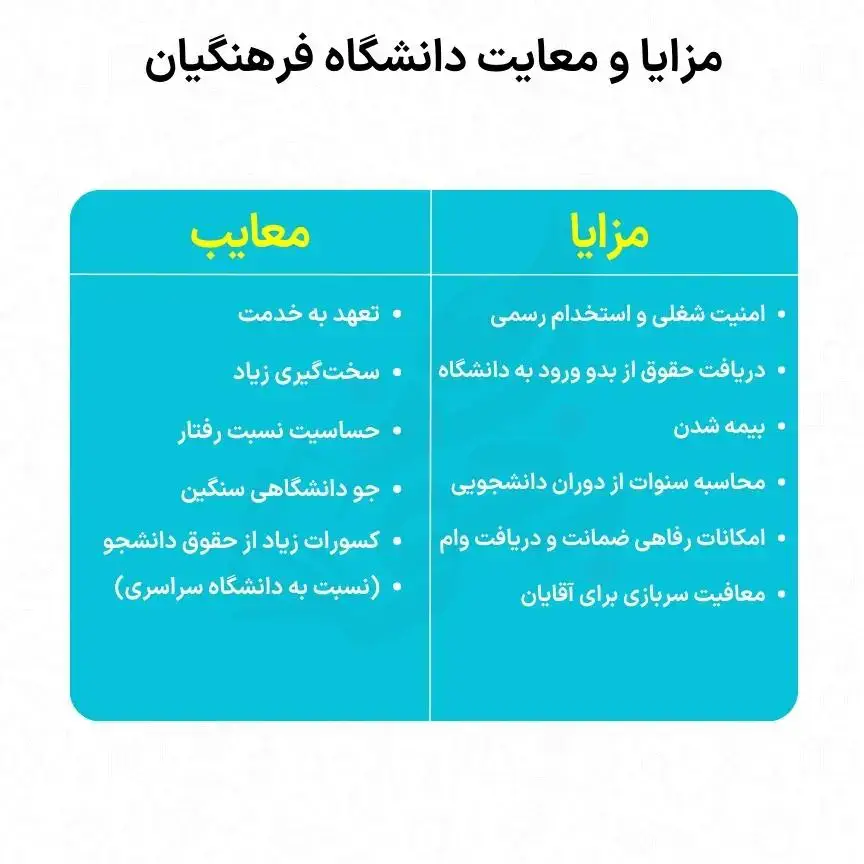 مزایا و معایت دانشگاه فرهنگیان

| مزایا | معایب |
|---|---|
| • امنیت شغلی و استخدام رسمی | • تعهد به خدمت |
| • دریافت حقوق از بدو ورود به دانشگاه | • سخت‌گیری زیاد |
| • بیمه شدن | • حساسیت نسبت رفتار |
| • محاسبه سنوات از دوران دانشجویی | • جو دانشگاهی سنگین |
| • امکانات رفاهی ضمانت و دریافت وام | • کسورات زیاد از حقوق دانشجو |
| • معافیت سربازی برای آقایان | • (نسبت به دانشگاه سراسری) |